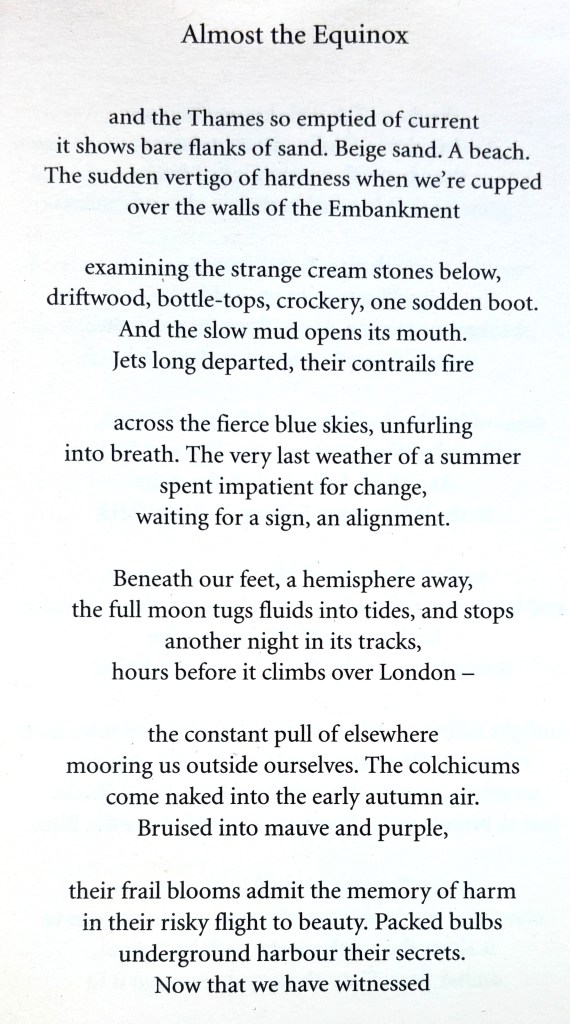 Almost the Equinox

and the Thames so emptied of current
it shows bare flanks of sand. Beige sand. A beach.
The sudden vertigo of hardness when we're cupped
over the walls of the Embankment

examining the strange cream stones below,
driftwood, bottle-tops, crockery, one sodden boot.
And the slow mud opens its mouth.
Jets long departed, their contrails fire

across the fierce blue skies, unfurling
into breath. The very last weather of a summer
spent impatient for change,
waiting for a sign, an alignment.

Beneath our feet, a hemisphere away,
the full moon tugs fluids into tides, and stops
another night in its tracks,
hours before it climbs over London –

the constant pull of elsewhere
mooring us outside ourselves. The colchicums
come naked into the early autumn air.
Bruised into mauve and purple,

their frail blooms admit the memory of harm
in their risky flight to beauty. Packed bulbs
underground harbour their secrets.
Now that we have witnessed